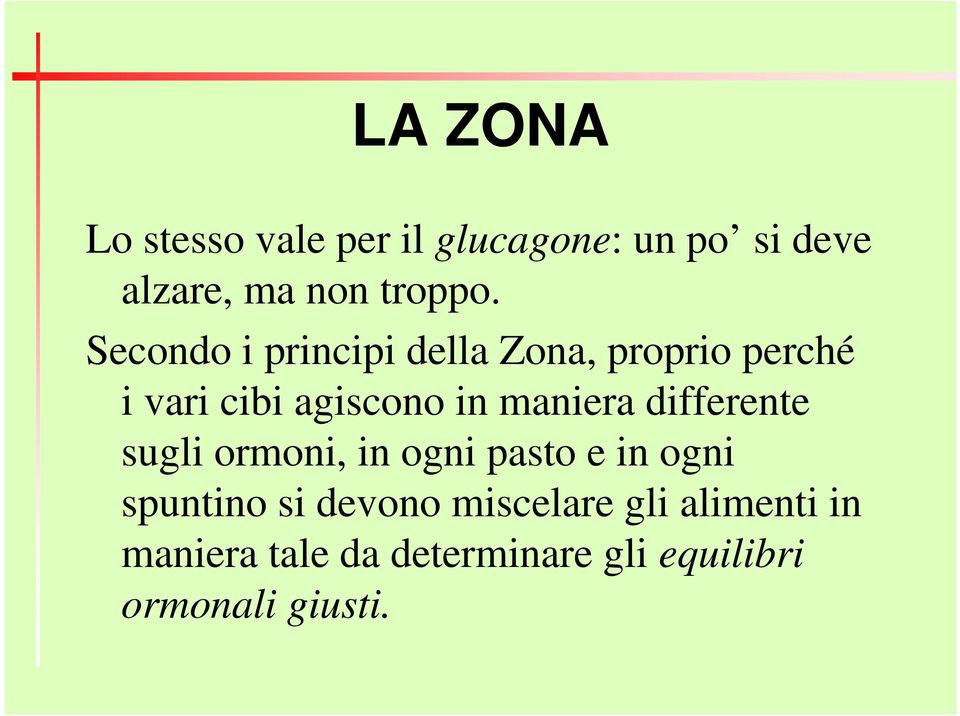 LA ZONA

Lo stesso vale per il glucagone: un po’ si deve alzare, ma non troppo.

Secondo i principi della Zona, proprio perché i vari cibi agiscono in maniera differente sugli ormoni, in ogni pasto e in ogni spuntino si devono miscelare gli alimenti in maniera tale da determinare gli equilibri ormonali giusti.